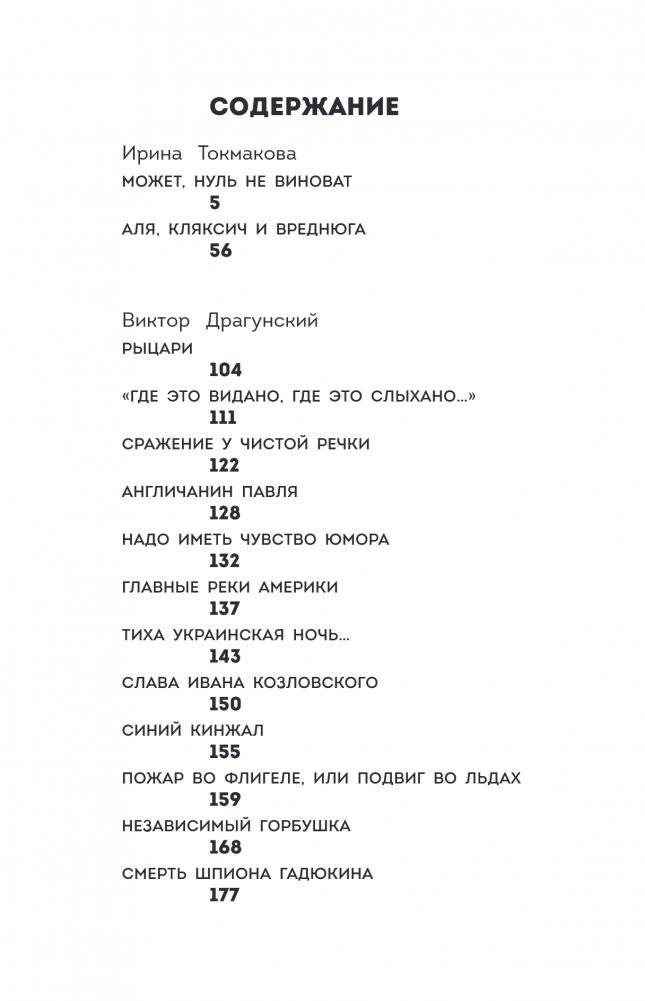 СОДЕРЖАНИЕ

Ирина Токмакова

МОЖЕТ, НУЛЬ НЕ ВИНОВАТ
5

АЛЯ, КЛЯКСИЧ И ВРЕДНЮГА
56

Виктор Драгунский

РЫЦАРИ
104

«ГДЕ ЭТО ВИДАНО, ГДЕ ЭТО СЛЫХАНО...»
111

СРАЖЕНИЕ У ЧИСТОЙ РЕЧКИ
122

АНГЛИЧАНИН ПАВЛЯ
128

НАДО ИМЕТЬ ЧУВСТВО ЮМОРА
132

ГЛАВНЫЕ РЕКИ АМЕРИКИ
137

ТИХА УКРАИНСКАЯ НОЧЬ...
143

СЛАВА ИВАНА КОЗЛОВСКОГО
150

СИНИЙ КИНЖАЛ
155

ПОЖАР ВО ФЛИГЕЛЕ, ИЛИ ПОДВИГ ВО ЛЬДАХ
159

НЕЗАВИСИМЫЙ ГОРБУШКА
168

СМЕРТЬ ШПИОНА ГАДЮКИНА
177